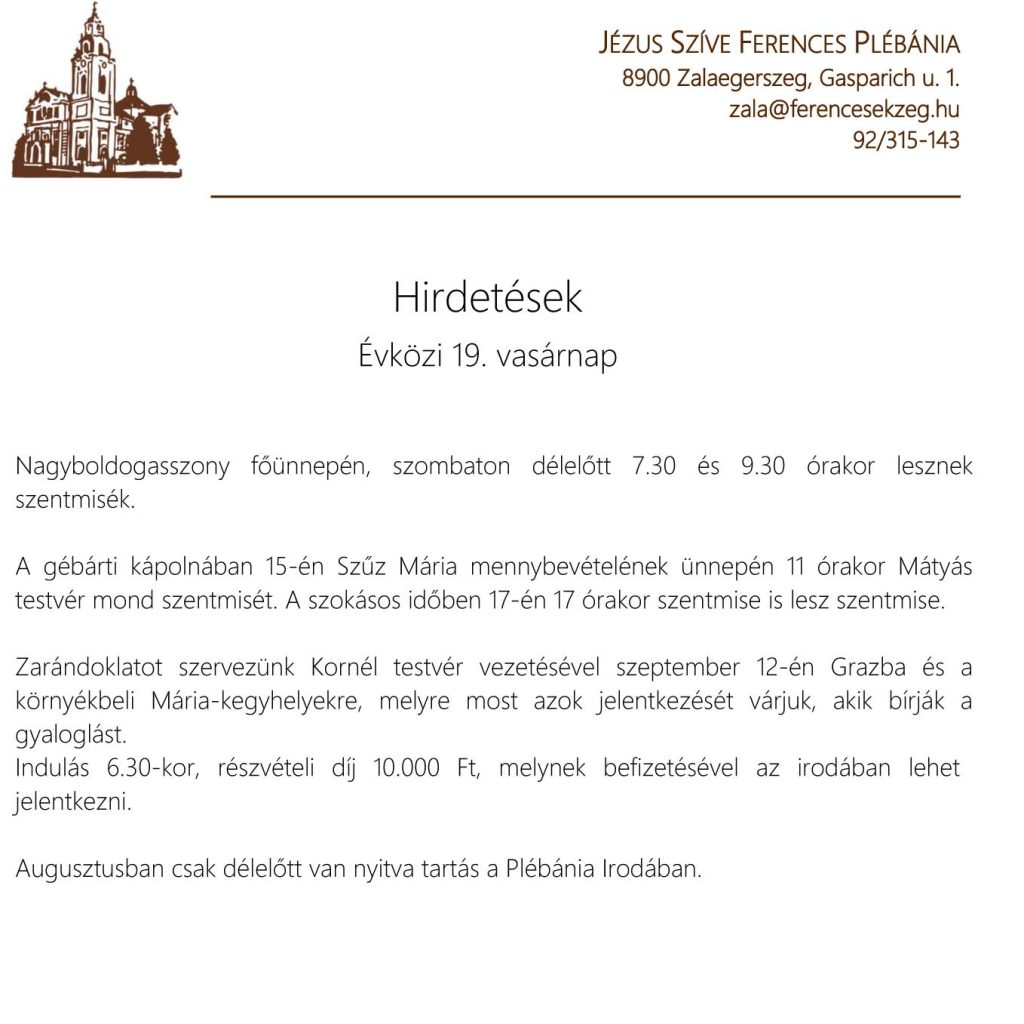 JÉZUS SZÍVE FERENCES PLÉBÁNIA
8900 Zalaegerszeg, Gasparich u. 1.
zala@ferencesekzeg.hu
92/315-143

Hirdetések
Évközi 19. vasárnap

Nagyboldogasszony főünnepén, szombaton délelőtt 7.30 és 9.30 órakor lesznek szentmisék.

A gébárti kápolnában 15-én Szűz Mária mennybevételének ünnepén 11 órakor Mátyás testvér mond szentmisét. A szokásos időben 17-én 17 órakor szentmise is lesz szentmise.

Zarándoklatot szervezünk Kornél testvér vezetésével szeptember 12-én Grazba és a környékbeli Mária-kegyhelyekre, melyre most azok jelentkezését várjuk, akik bírják a gyaloglást.
Indulás 6.30-kor, részvételi díj 10.000 Ft, melynek befizetésével az irodában lehet jelentkezni.

Augusztusban csak délelőtt van nyitva tartás a Plébánia Irodában.